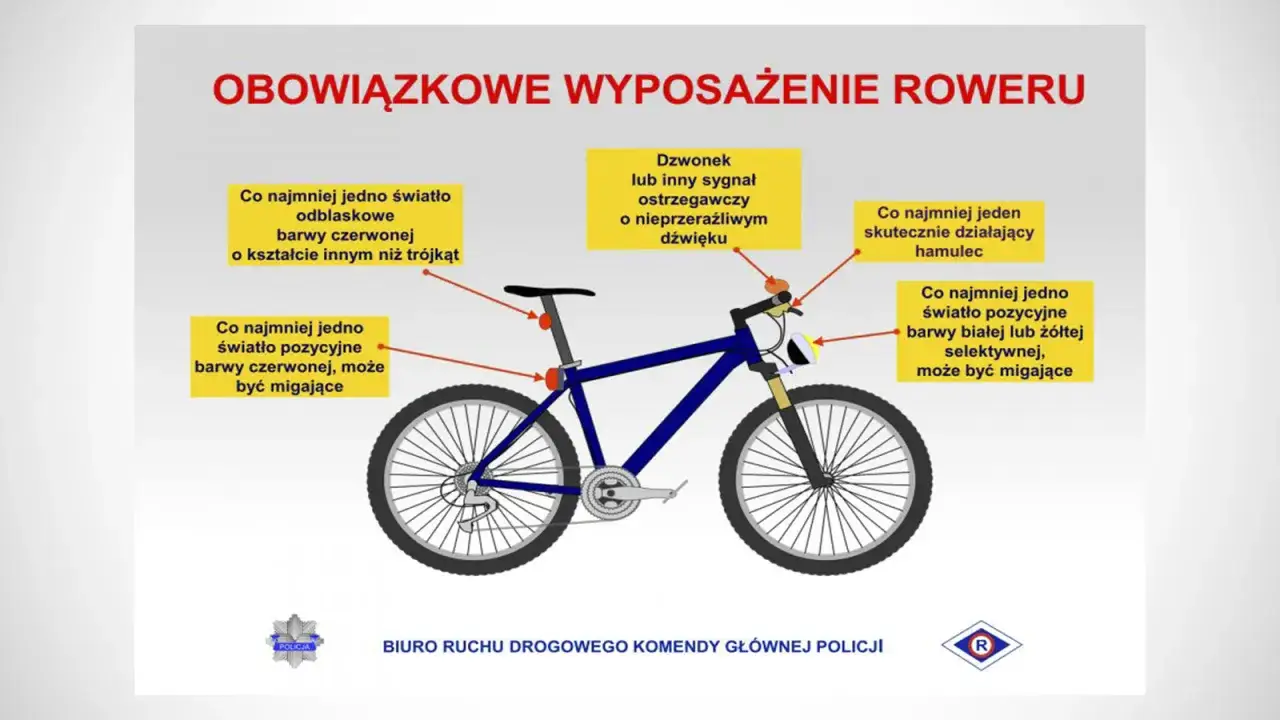 OBOWIĄZKOWE WYPOSAŻENIE ROWERU

Co najmniej jedno światło odblaskowe barwy czerwonej o kształcie innym niż trójkąt

Dzwonek lub inny sygnał ostrzegawczy o nieprzeraźliwym dźwięku

Co najmniej jeden skutecznie działający hamulec

Co najmniej jedno światło pozycyjne barwy czerwonej, może być migające

Co najmniej jedno światło pozycyjne barwy białej lub żółtej selektywnej, może być migające

POLICJA

BIURO RUCHU DROGOWEGO KOMENDY GŁÓWNEJ POLICJI

R